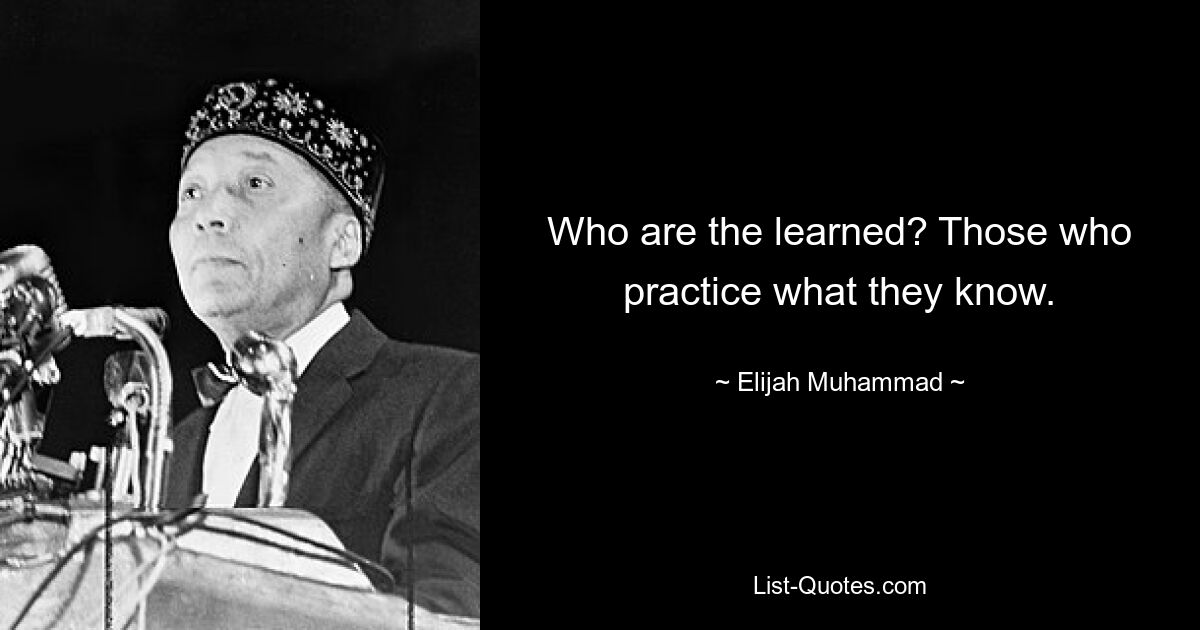 Who are the learned? Those who practice what they know.

~ Elijah Muhammad ~

List-Quotes.com